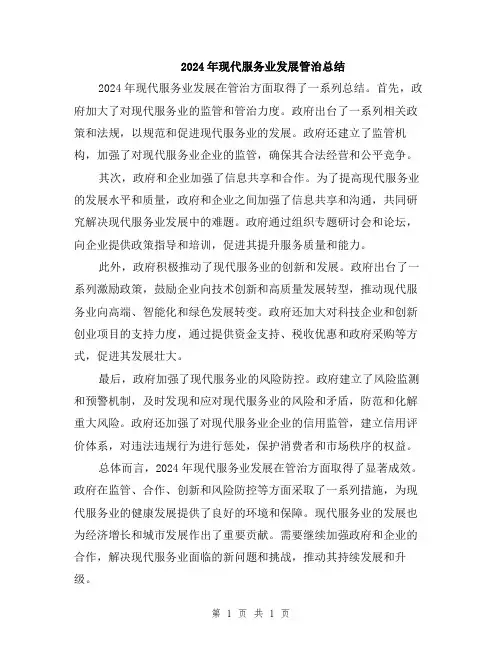 2024年现代服务业发展管治总结

2024年现代服务业发展在管治方面取得了一系列总结。首先，政府加大了对现代服务业的监管和管治力度。政府出台了一系列相关政策和法规，以规范和促进现代服务业的发展。政府还建立了监管机构，加强了对现代服务业企业的监管，确保其合法经营和公平竞争。

其次，政府和企业加强了信息共享和合作。为了提高现代服务业的发展水平和质量，政府和企业之间加强了信息共享和沟通，共同研究解决现代服务业发展中的难题。政府通过组织专题研讨会和论坛，向企业提供政策指导和培训，促进其提升服务质量和能力。

此外，政府积极推动了现代服务业的创新和发展。政府出台了一系列激励政策，鼓励企业向技术创新和高质量发展转型，推动现代服务业向高端、智能化和绿色发展转变。政府还加大对科技企业和创新创业项目的支持力度，通过提供资金支持、税收优惠和政府采购等方式，促进其发展壮大。

最后，政府加强了现代服务业的风险防控。政府建立了风险监测和预警机制，及时发现和应对现代服务业的风险和矛盾，防范和化解重大风险。政府还加强了对现代服务业企业的信用监管，建立信用评价体系，对违法违规行为进行惩处，保护消费者和市场秩序的权益。

总体而言，2024年现代服务业发展在管治方面取得了显著成效。政府在监管、合作、创新和风险防控等方面采取了一系列措施，为现代服务业的健康发展提供了良好的环境和保障。现代服务业的发展也为经济增长和城市发展作出了重要贡献。需要继续加强政府和企业的合作，解决现代服务业面临的新问题和挑战，推动其持续发展和升级。

第 1 页 共 1 页